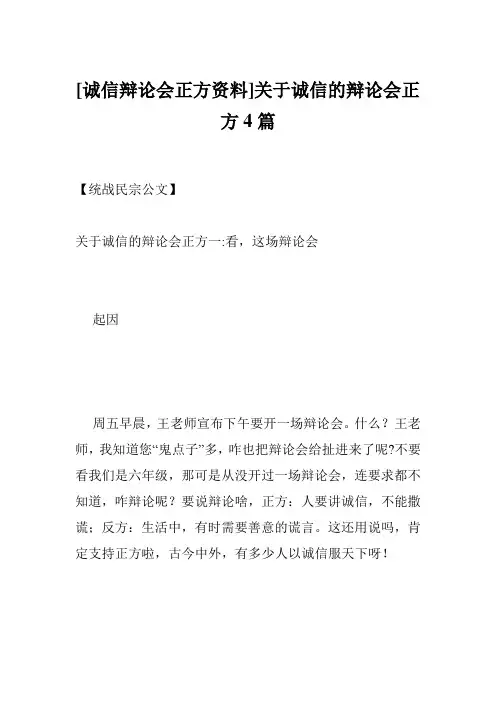 [诚信辩论会正方资料]关于诚信的辩论会正方4篇

【统战民宗公文】

关于诚信的辩论会正方一:看，这场辩论会

起因

周五早晨，王老师宣布下午要开一场辩论会。什么？王老师，我知道您“鬼点子”多，咋也把辩论会给扯进来了呢?不要看我们是六年级，那可是从没开过一场辩论会，连要求都不知道，咋辩论呢？要说辩论啥，正方：人要讲诚信，不能撒谎；反方：生活中，有时需要善意的谎言。这还用说吗，肯定支持正方啦，古今中外，有多少人以诚信服天下呀！